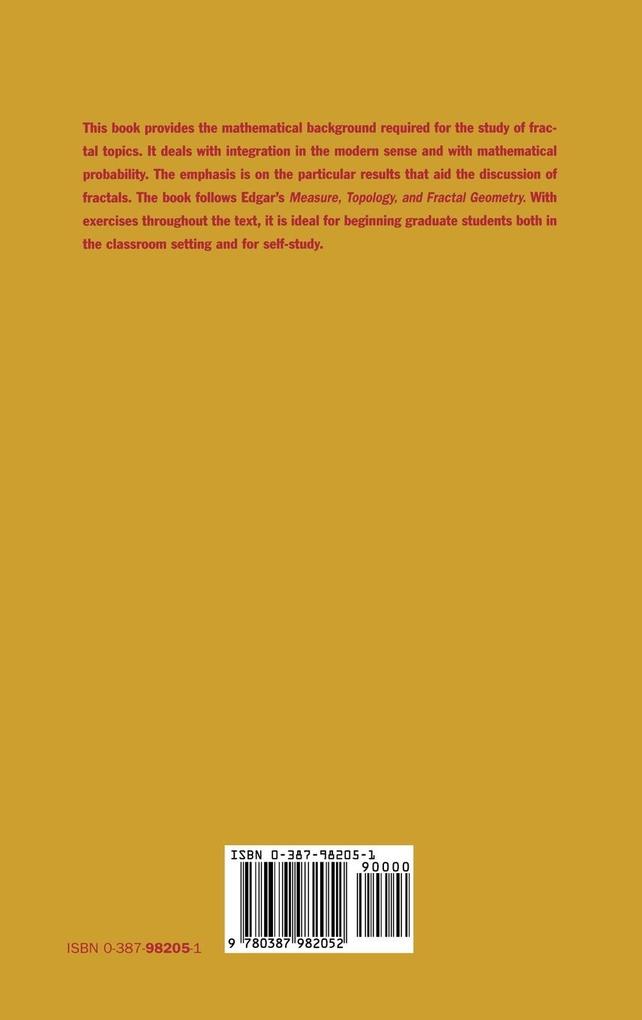 This book provides the mathematical background required for the study of fractal topics. It deals with integration in the modern sense and with mathematical probability. The emphasis is on the particular results that aid the discussion of fractals. The book follows Edgar's Measure, Topology, and Fractal Geometry. With exercises throughout the text, it is ideal for beginning graduate students both in the classroom setting and for self-study.

ISBN 0-387-98205-1

90000

9 780387 982052

ISBN 0-387-98205-1